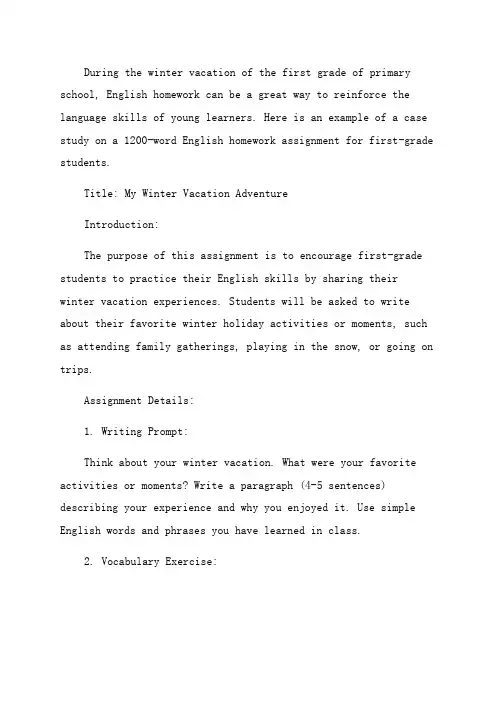 During the winter vacation of the first grade of primary school, English homework can be a great way to reinforce the language skills of young learners. Here is an example of a case study on a 1200-word English homework assignment for first-grade students.

Title: My Winter Vacation Adventure

Introduction:

The purpose of this assignment is to encourage first-grade students to practice their English skills by sharing their winter vacation experiences. Students will be asked to write about their favorite winter holiday activities or moments, such as attending family gatherings, playing in the snow, or going on trips.

Assignment Details:

1. Writing Prompt:

Think about your winter vacation. What were your favorite activities or moments? Write a paragraph (4-5 sentences) describing your experience and why you enjoyed it. Use simple English words and phrases you have learned in class.

2. Vocabulary Exercise: